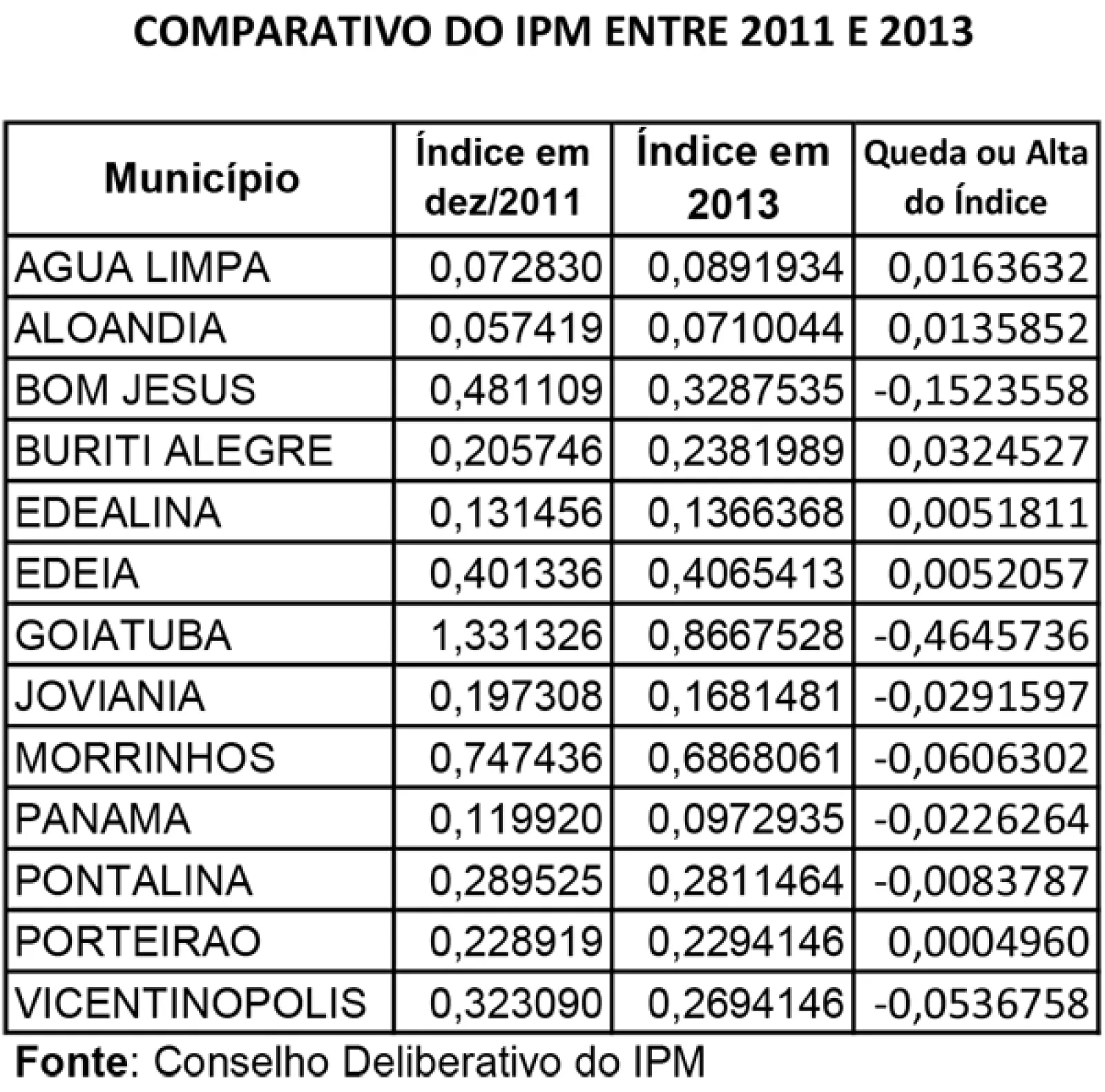 COMPARATIVO DO IPM ENTRE 2011 E 2013

| Município | Índice em dez/2011 | Índice em 2013 | Queda ou Alta do Índice |
|---|---|---|---|
| AGUA LIMPA | 0,072830 | 0,0891934 | 0,0163632 |
| ALOANDIA | 0,057419 | 0,0710044 | 0,0135852 |
| BOM JESUS | 0,481109 | 0,3287535 | -0,1523558 |
| BURITI ALEGRE | 0,205746 | 0,2381989 | 0,0324527 |
| EDEALINA | 0,131456 | 0,1366368 | 0,0051811 |
| EDEIA | 0,401336 | 0,4065413 | 0,0052057 |
| GOIATUBA | 1,331326 | 0,8667528 | -0,4645736 |
| JOVIANIA | 0,197308 | 0,1681481 | -0,0291597 |
| MORRINHOS | 0,747436 | 0,6868061 | -0,0606302 |
| PANAMA | 0,119920 | 0,0972935 | -0,0226264 |
| PONTALINA | 0,289525 | 0,2811464 | -0,0083787 |
| PORTEIRAO | 0,228919 | 0,2294146 | 0,0004960 |
| VICENTINOPOLIS | 0,323090 | 0,2694146 | -0,0536758 |

Fonte: Conselho Deliberativo do IPM